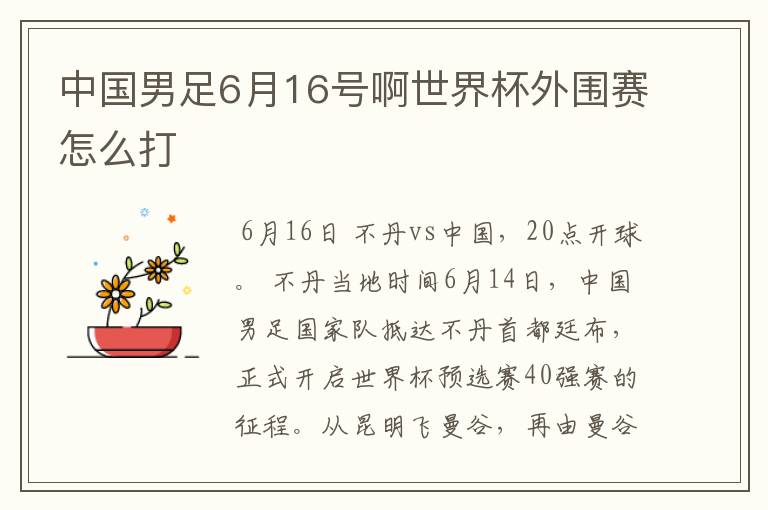 中国男足6月16号啊世界杯外围赛怎么打

6月16日 不丹vs中国，20点开球。 不丹当地时间6月14日，中国男足国家队抵达不丹首都廷布，正式开启世界杯预选赛40强赛的征程。从昆明飞曼谷，再由曼谷